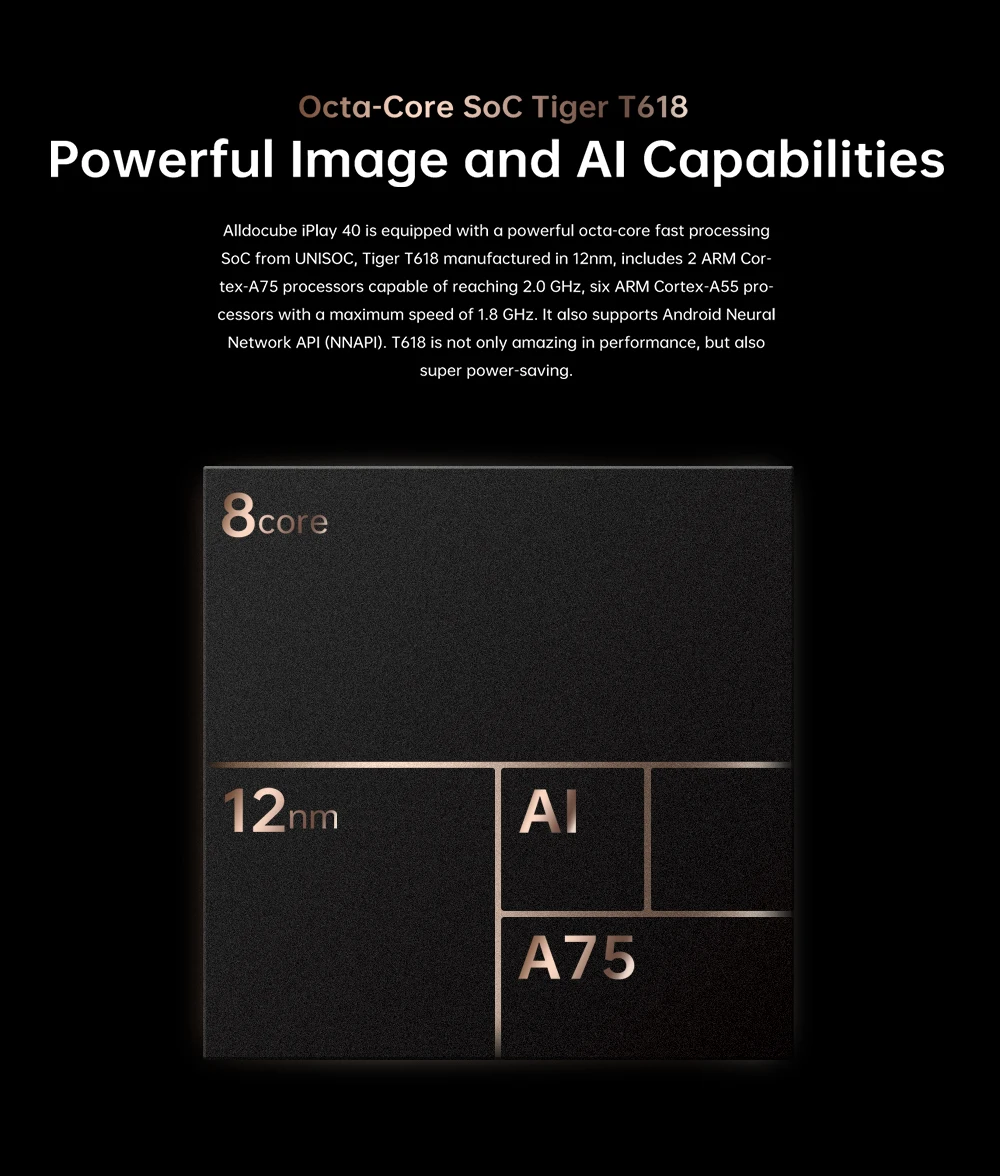 Octa-Core SoC Tiger T618

Powerful Image and AI Capabilities

Alldocube iPlay 40 is equipped with a powerful octa-core fast processing SoC from UNISOC, Tiger T618 manufactured in 12nm, includes 2 ARM Cortex-A75 processors capable of reaching 2.0 GHz, six ARM Cortex-A55 processors with a maximum speed of 1.8 GHz. It also supports Android Neural Network API (NNAPI). T618 is not only amazing in performance, but also super power-saving.

8core

12nm

AI

A75